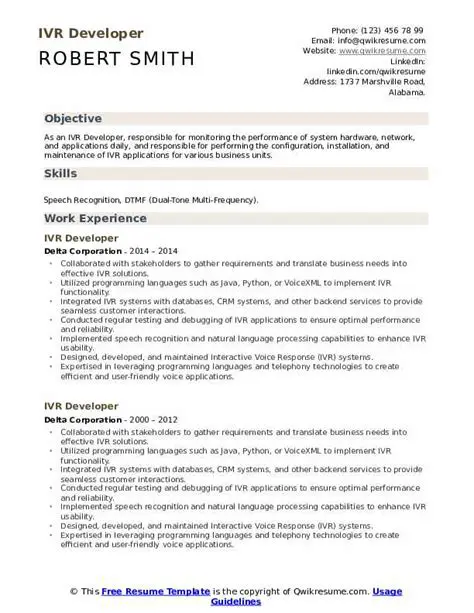 IVR Developer
ROBERT SMITH

Phone: (123) 456 78 99
Email: info@qwikresume.com
Website: www.qwikresume.com
LinkedIn: linkedin.com/qwikresume
Address: 1737 Marshville Road, Alabama.

Objective

As an IVR Developer, responsible for monitoring the performance of system hardware, network, and applications daily, and responsible for performing the configuration, installation, and maintenance of IVR applications for various business units.

Skills

Speech Recognition, DTMF (Dual-Tone Multi-Frequency).

Work Experience

IVR Developer
Delta Corporation - 2014 – 2014

- Collaborated with stakeholders to gather requirements and translate business needs into effective IVR solutions.
- Utilized programming languages such as Java, Python, or VoiceXML to implement IVR functionality.
- Integrated IVR systems with databases, CRM systems, and other backend services to provide seamless customer interactions.
- Conducted regular testing and debugging of IVR applications to ensure optimal performance and reliability.
- Implemented speech recognition and natural language processing capabilities to enhance IVR usability.
- Designed, developed, and maintained Interactive Voice Response (IVR) systems.
- Expertised in leveraging programming languages and telephony technologies to create efficient and user-friendly voice applications.

IVR Developer
Delta Corporation - 2000 – 2012

- Collaborated with stakeholders to gather requirements and translate business needs into effective IVR solutions.
- Utilized programming languages such as Java, Python, or VoiceXML to implement IVR functionality.
- Integrated IVR systems with databases, CRM systems, and other backend services to provide seamless customer interactions.
- Conducted regular testing and debugging of IVR applications to ensure optimal performance and reliability.
- Implemented speech recognition and natural language processing capabilities to enhance IVR usability.
- Designed, developed, and maintained Interactive Voice Response (IVR) systems.
- Expertised in leveraging programming languages and telephony technologies to create efficient and user-friendly voice applications.

© This Free Resume Template is the copyright of Qwikresume.com. Usage Guidelines